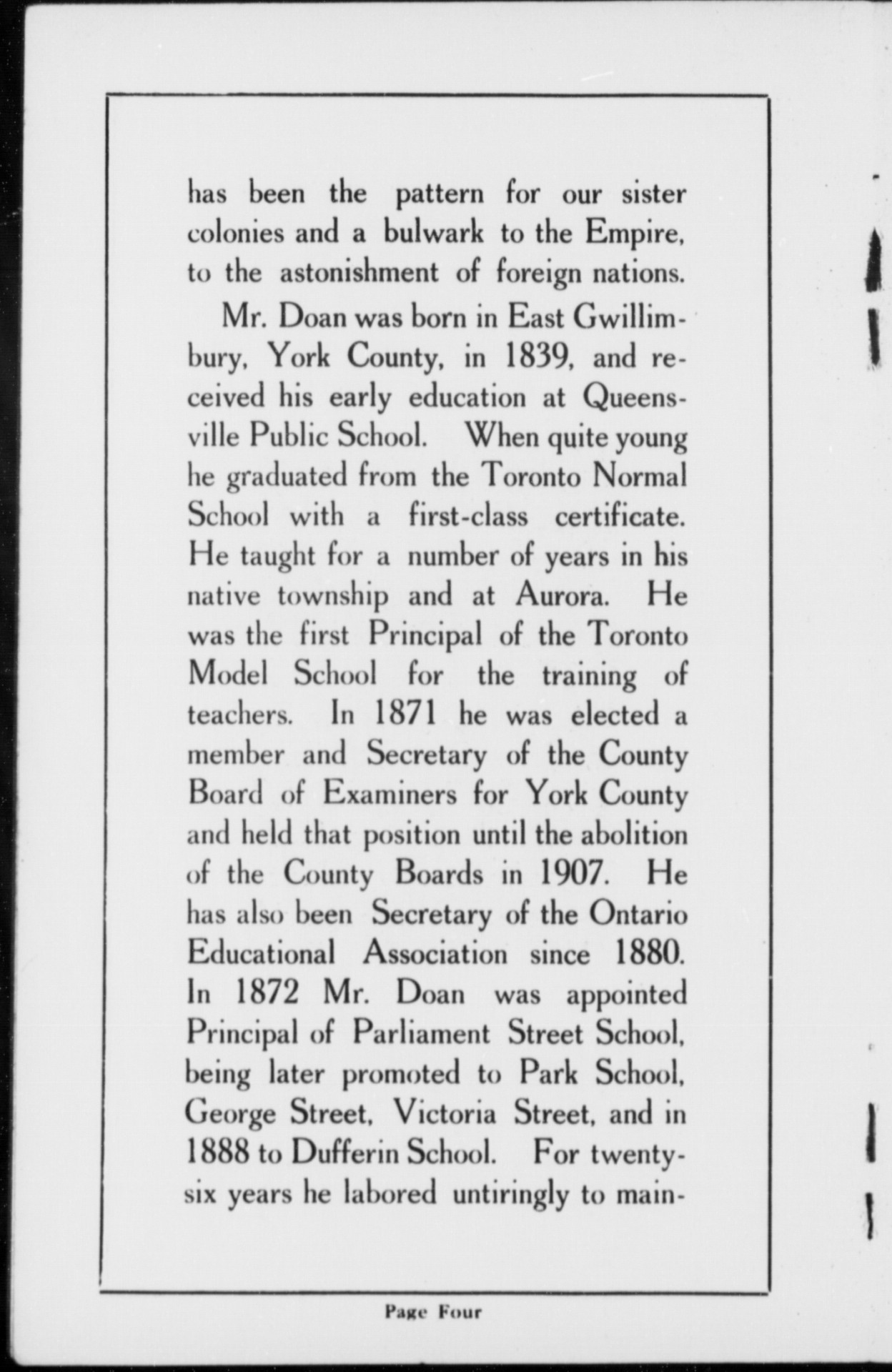 has been the pattern for our sister colonies and a bulwark to the Empire, to the astonishment of foreign nations.

Mr. Doan was born in East Gwillimbury, York County, in 1839, and received his early education at Queensville Public School. When quite young he graduated from the Toronto Normal School with a first-class certificate. He taught for a number of years in his native township and at Aurora. He was the first Principal of the Toronto Model School for the training of teachers. In 1871 he was elected a member and Secretary of the County Board of Examiners for York County and held that position until the abolition of the County Boards in 1907. He has also been Secretary of the Ontario Educational Association since 1880. In 1872 Mr. Doan was appointed Principal of Parliament Street School, being later promoted to Park School, George Street, Victoria Street, and in 1888 to Dufferin School. For twenty-six years he labored untiringly to main-

Page Four